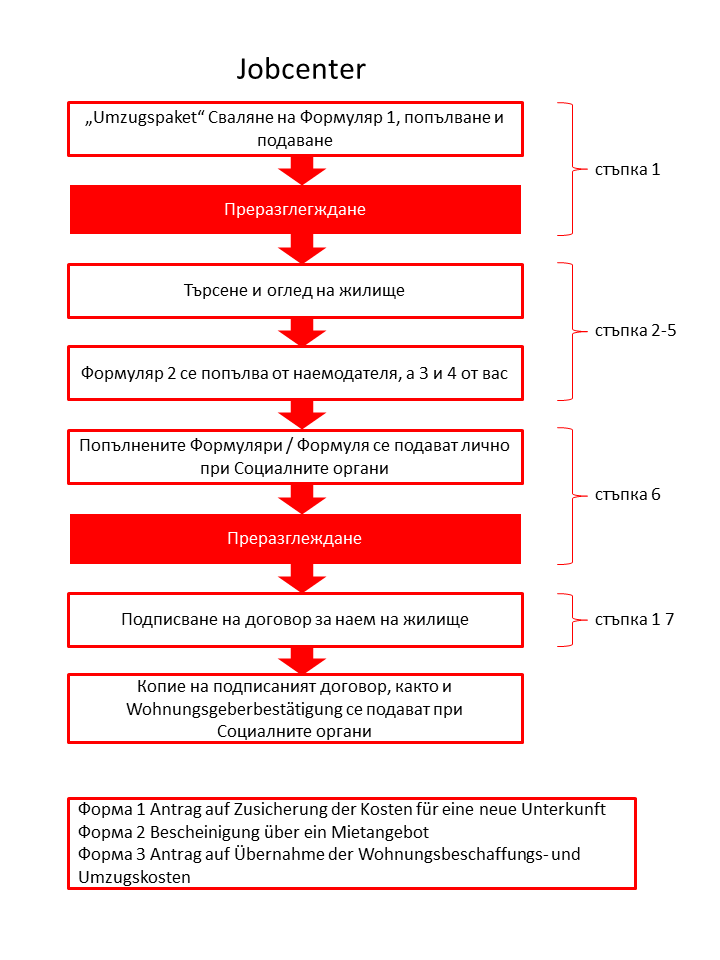 Jobcenter

„Umzugspaket“ Сваляне на Формуляр 1, попълване и подаване

Преразглегждане

стъпка 1

Търсене и оглед на жилище

Формуляр 2 се попълва от наемодателя, а 3 и 4 от вас

стъпка 2-5

Попълнените Формуляри / Формуля се подават лично при Социалните органи

Преразглеждане

стъпка 6

Подписване на договор за наем на жилище

стъпка 1 7

Копие на подписаният договор, както и Wohnungsgeberbestätigung се подават при Социалните органи

Форма 1 Antrag auf Zusicherung der Kosten für eine neue Unterkunft
Форма 2 Bescheinigung über ein Mietangebot
Форма 3 Antrag auf Übernahme der Wohnungsbeschaffungs- und Umzugskosten